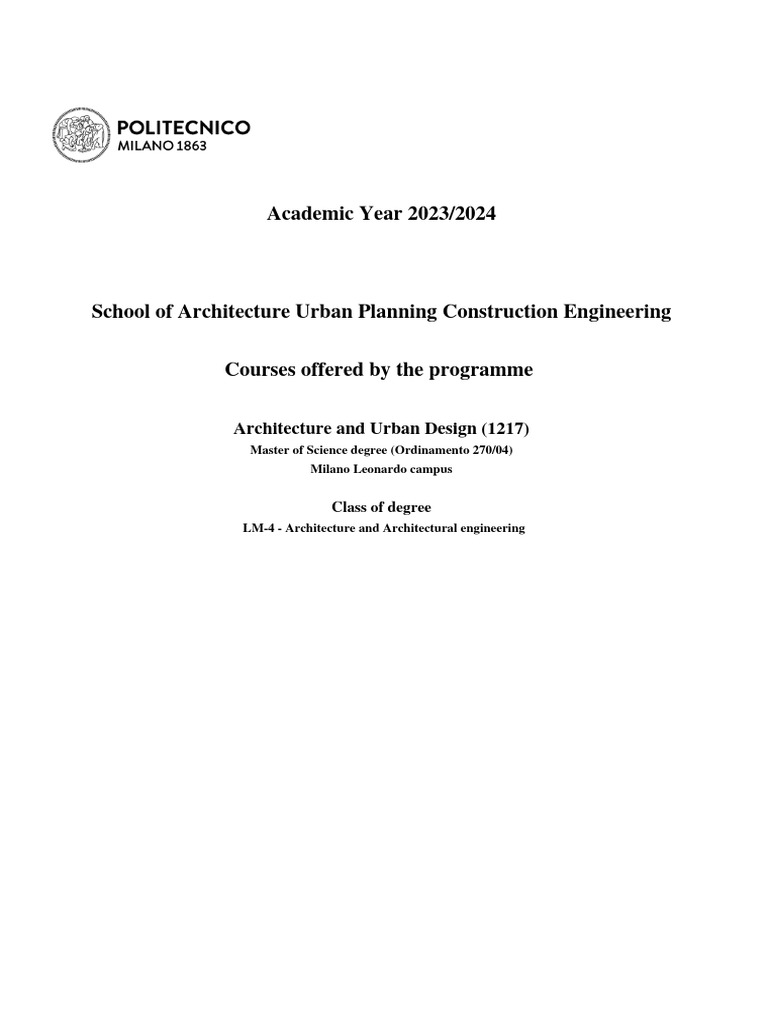 POLITECNICO
MILANO 1863

Academic Year 2023/2024

School of Architecture Urban Planning Construction Engineering

Courses offered by the programme

Architecture and Urban Design (1217)
Master of Science degree (Ordinamento 270/04)
Milano Leonardo campus

Class of degree
LM-4 - Architecture and Architectural engineering